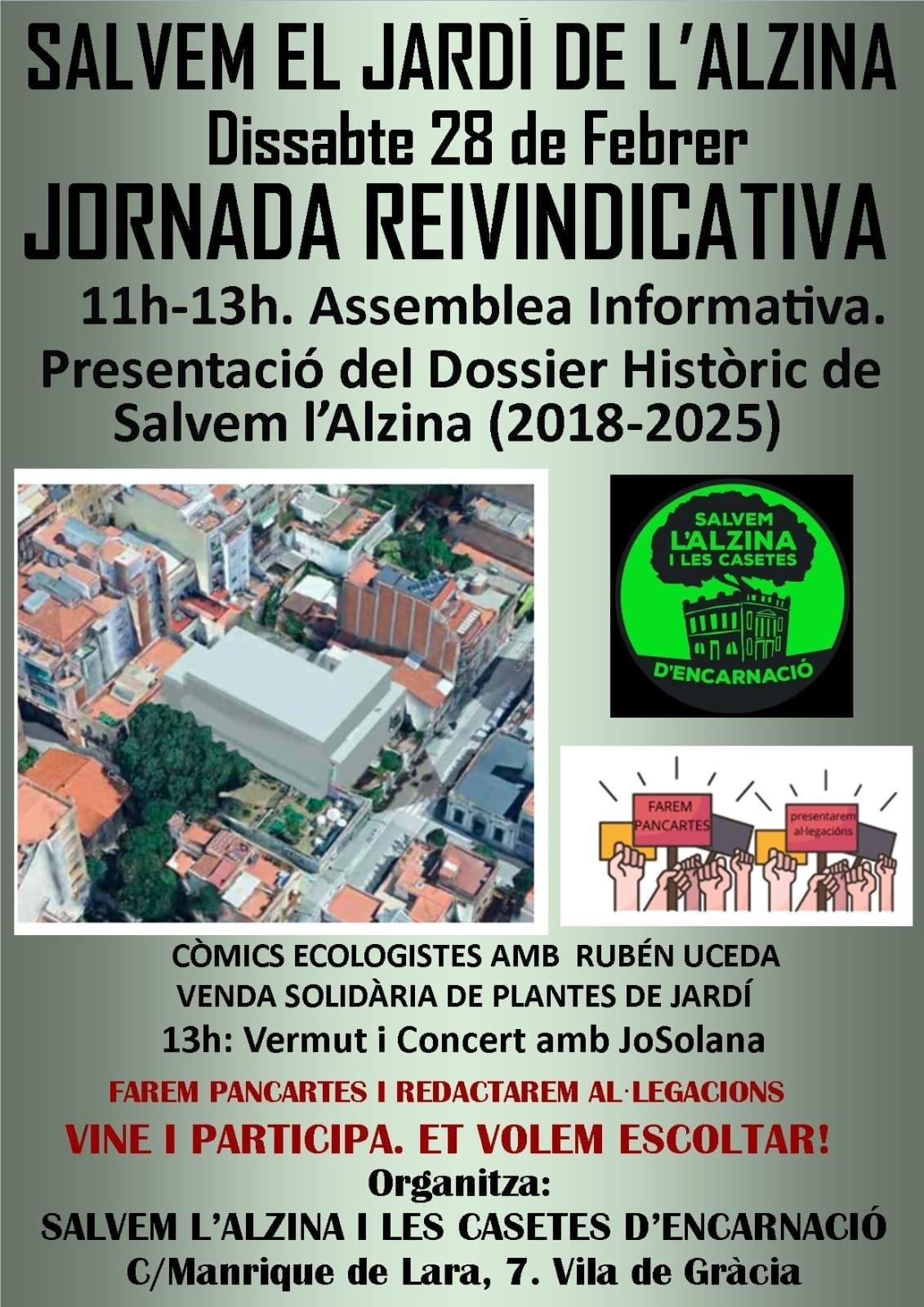 SALVEM EL JARDÍ DE L'ALZINA
Dissabte 28 de Febrer
JORNADA REIVINDICATIVA

11h-13h. Assemblea Informativa.
Presentació del Dossier Històric de Salvem l'Alzina (2018-2025)

SALVEM L'ALZINA I LES CASETES D'ENCARNACIÓ

FAREM PANCARTES

presentarem al·legacions

CÒMICS ECOLOGISTES AMB RUBÉN UCEDA
VENDA SOLIDÀRIA DE PLANTES DE JARDÍ
13h: Vermut i Concert amb JoSolana

FAREM PANCARTES I REDACTAREM AL·LEGACIONS
VINE I PARTICIPA. ET VOLEM ESCOLTAR!
Organitza:
SALVEM L'ALZINA I LES CASETES D'ENCARNACIÓ
C/Manrique de Lara, 7. Vila de Gràcia